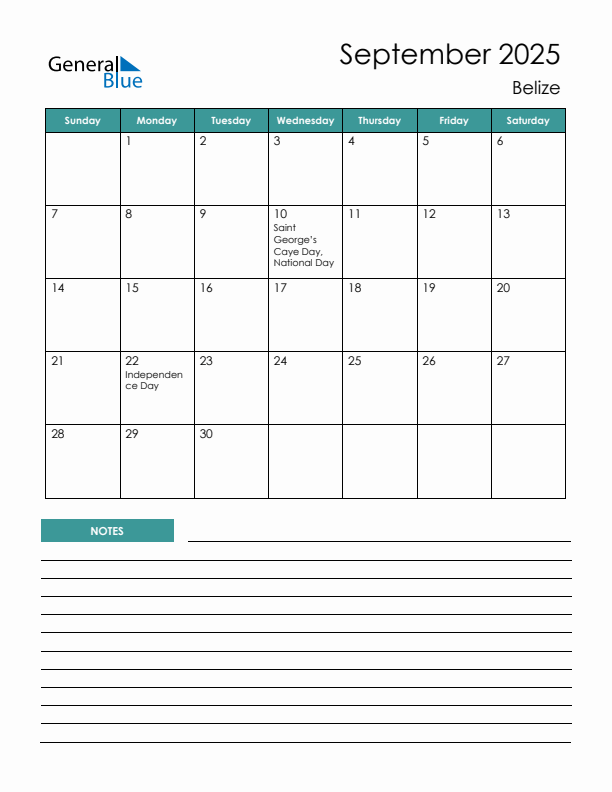 General Blue

September 2025

Belize

| Sunday | Monday | Tuesday | Wednesday | Thursday | Friday | Saturday |
|---|---|---|---|---|---|---|
| | 1 | 2 | 3 | 4 | 5 | 6 |
| 7 | 8 | 9 | 10 Saint George's Caye Day, National Day | 11 | 12 | 13 |
| 14 | 15 | 16 | 17 | 18 | 19 | 20 |
| 21 | 22 Independence Day | 23 | 24 | 25 | 26 | 27 |
| 28 | 29 | 30 | | | | |

NOTES